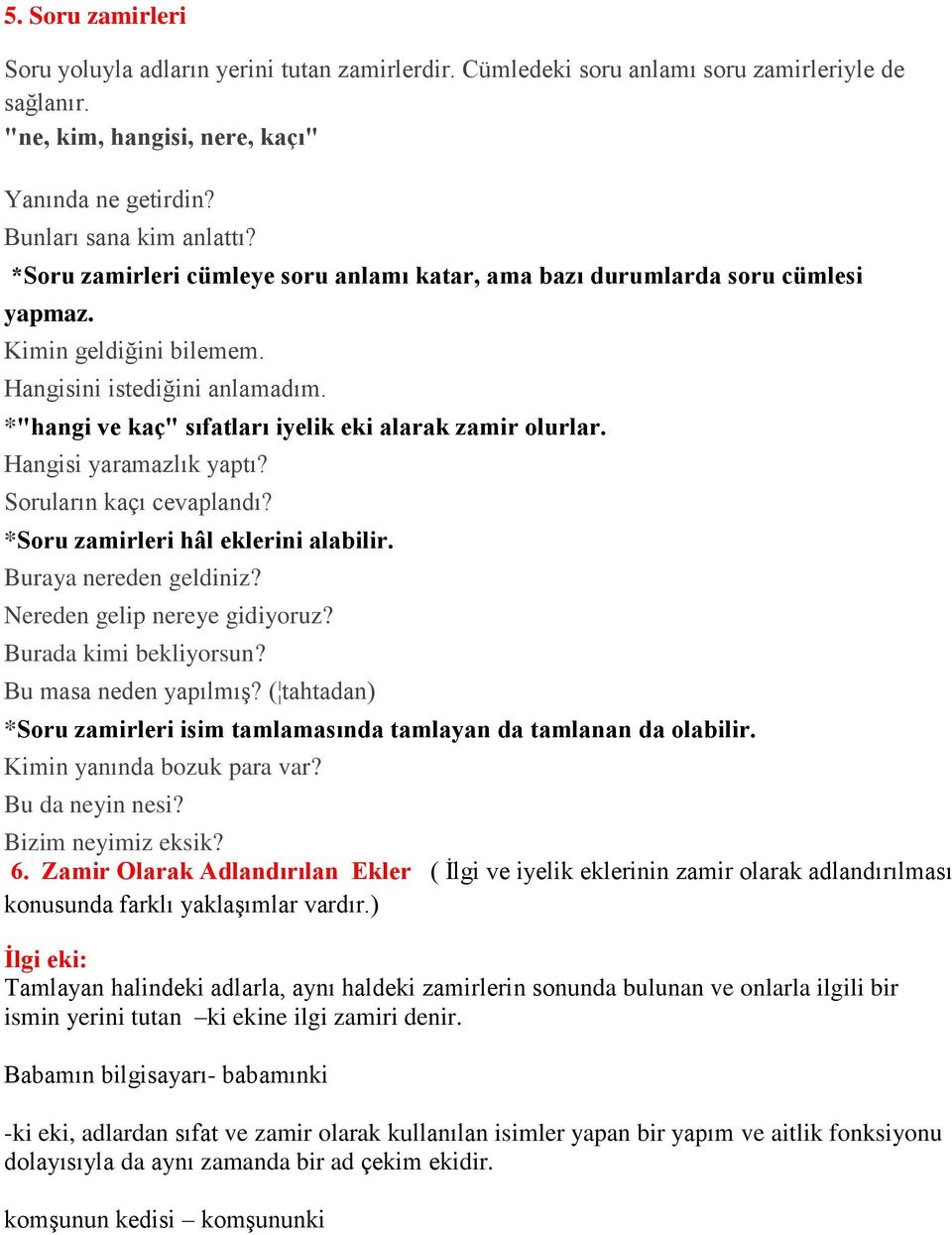 5. Soru zamirleri

Soru yoluyla adların yerini tutan zamirlerdir. Cümledeki soru anlamı soru zamirleriyle de sağlanır.
"ne, kim, hangisi, nere, kaçı"

Yanında ne getirdin?
Bunları sana kim anlattı?
*Soru zamirleri cümleye soru anlamı katar, ama bazı durumlarda soru cümlesi yapmaz.
Kimin geldiğini bilemem.
Hangisini istediğini anlamadım.
*"hangi ve kaç" sıfatları iyelik eki alarak zamir olurlar.
Hangisi yaramazlık yaptı?
Soruların kaçı cevaplandı?
*Soru zamirleri hâl eklerini alabilir.
Buraya nereden geldiniz?
Nereden gelip nereye gidiyoruz?
Burada kimi bekliyorsun?
Bu masa neden yapılmış? (tahtadan)
*Soru zamirleri isim tamlamasında tamlayan da tamlanan da olabilir.
Kimin yanında bozuk para var?
Bu da neyin nesi?
Bizim neyimiz eksik?
6. Zamir Olarak Adlandırılan Ekler ( İlgi ve iyelik eklerinin zamir olarak adlandırılması konusunda farklı yaklaşımlar vardır.)

İlgi eki:
Tamlayan halindeki adlarla, aynı haldeki zamirlerin sonunda bulunan ve onlarla ilgili bir ismin yerini tutan –ki ekine ilgi zamiri denir.

Babamın bilgisayarı- babamınki

-ki eki, adlardan sıfat ve zamir olarak kullanılan isimler yapan bir yapım ve aitlik fonksiyonu dolayısıyla da aynı zamanda bir ad çekim ekidir.

komşunun kedisi – komşununki